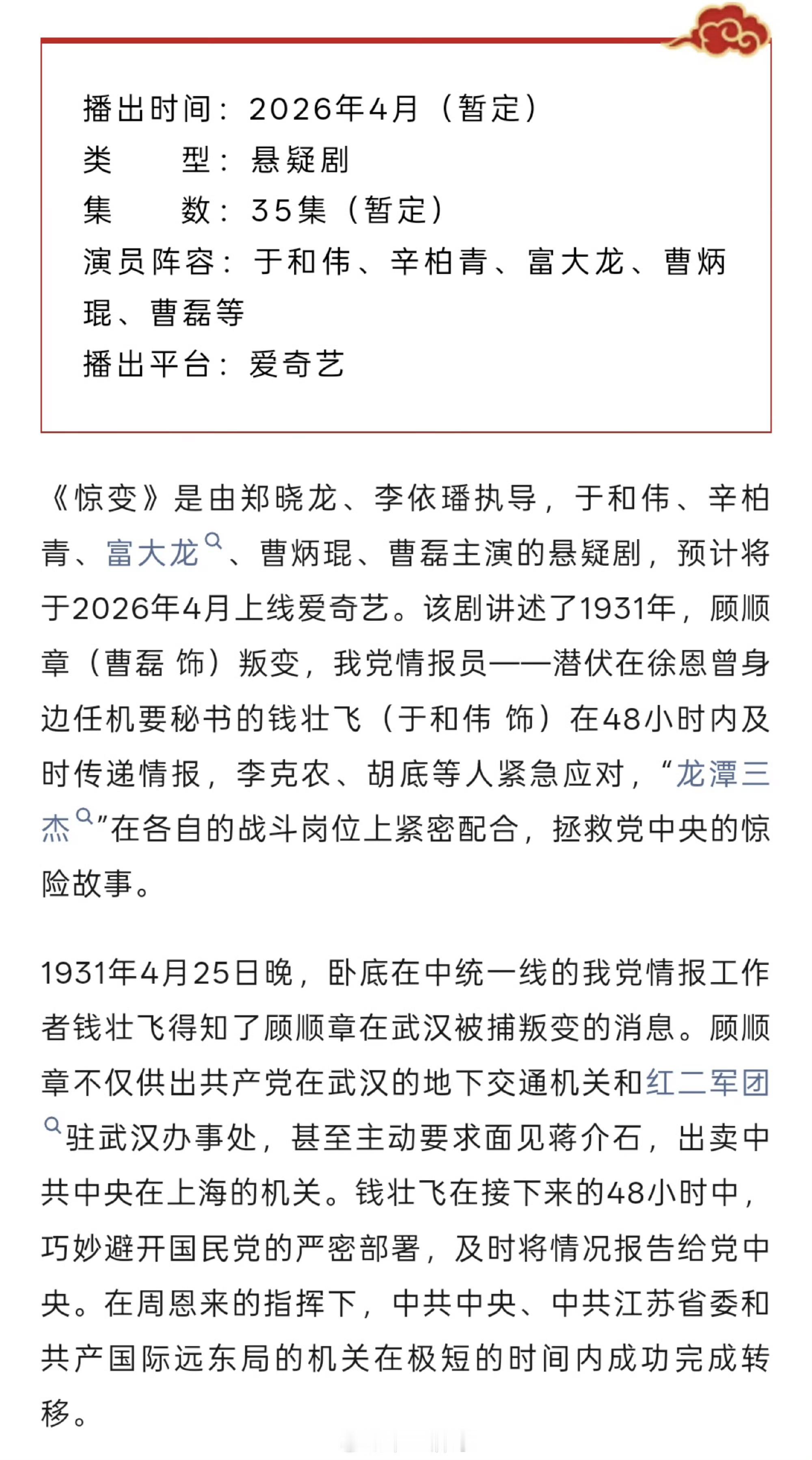 播出时间：2026年4月（暂定）
类　　型：悬疑剧
集　　数：35集（暂定）
演员阵容：于和伟、辛柏青、富大龙、曹炳琨、曹磊等
播出平台：爱奇艺

《惊变》是由郑晓龙、李依璠执导，于和伟、辛柏青、富大龙、曹炳琨、曹磊主演的悬疑剧，预计将于2026年4月上线爱奇艺。该剧讲述了1931年，顾顺章（曹磊 饰）叛变，我党情报员——潜伏在徐恩曾身边任机要秘书的钱壮飞（于和伟 饰）在48小时内及时传递情报，李克农、胡底等人紧急应对，“龙潭三杰”在各自的战斗岗位上紧密配合，拯救党中央的惊险故事。

1931年4月25日晚，卧底在中统一线的我党情报工作者钱壮飞得知了顾顺章在武汉被捕叛变的消息。顾顺章不仅供出共产党在武汉的地下交通机关和红二军团驻武汉办事处，甚至主动要求面见蒋介石，出卖中共中央在上海的机关。钱壮飞在接下来的48小时中，巧妙避开国民党的严密部署，及时将情况报告给党中央。在周恩来的指挥下，中共中央、中共江苏省委和共产国际远东局的机关在极短的时间内成功完成转移。